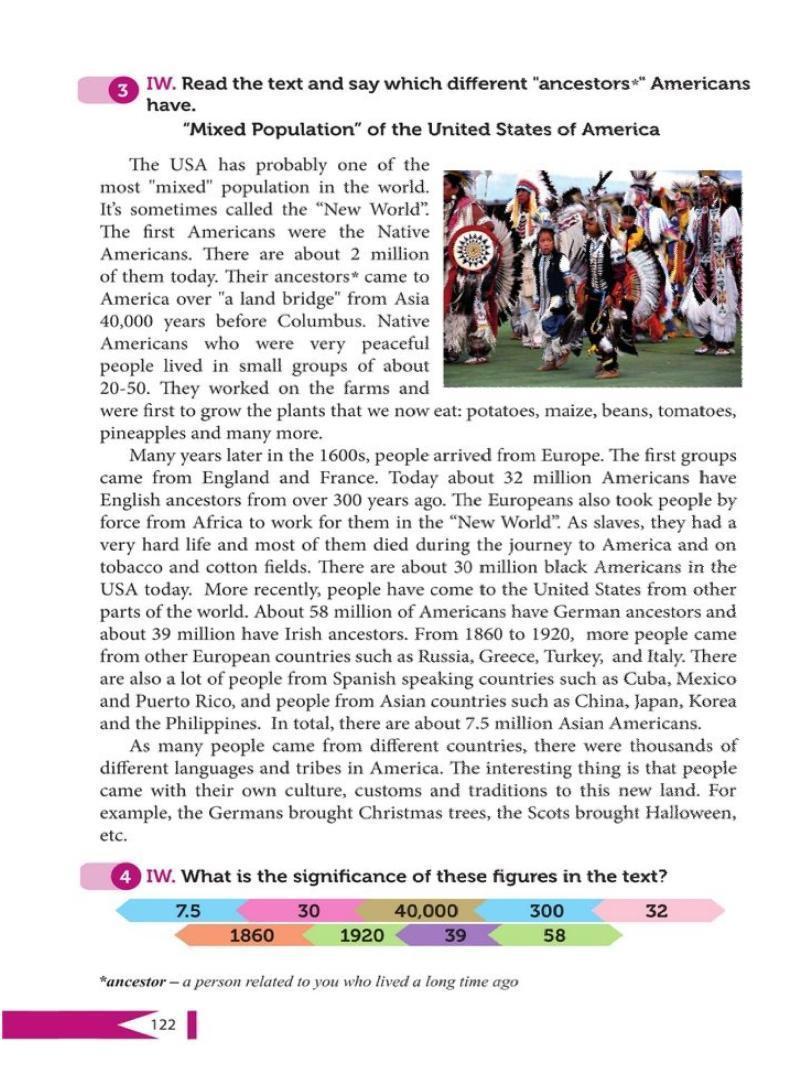 3 IW. Read the text and say which different "ancestors*" Americans have.

"Mixed Population" of the United States of America

The USA has probably one of the most "mixed" population in the world. It's sometimes called the "New World". The first Americans were the Native Americans. There are about 2 million of them today. Their ancestors* came to America over "a land bridge" from Asia 40,000 years before Columbus. Native Americans who were very peaceful people lived in small groups of about 20-50. They worked on the farms and were first to grow the plants that we now eat: potatoes, maize, beans, tomatoes, pineapples and many more.

Many years later in the 1600s, people arrived from Europe. The first groups came from England and France. Today about 32 million Americans have English ancestors from over 300 years ago. The Europeans also took people by force from Africa to work for them in the "New World". As slaves, they had a very hard life and most of them died during the journey to America and on tobacco and cotton fields. There are about 30 million black Americans in the USA today. More recently, people have come to the United States from other parts of the world. About 58 million of Americans have German ancestors and about 39 million have Irish ancestors. From 1860 to 1920, more people came from other European countries such as Russia, Greece, Turkey, and Italy. There are also a lot of people from Spanish speaking countries such as Cuba, Mexico and Puerto Rico, and people from Asian countries such as China, Japan, Korea and the Philippines. In total, there are about 7.5 million Asian Americans.

As many people came from different countries, there were thousands of different languages and tribes in America. The interesting thing is that people came with their own culture, customs and traditions to this new land. For example, the Germans brought Christmas trees, the Scots brought Halloween, etc.

4 IW. What is the significance of these figures in the text?

7.5 30 40,000 300 32
1860 1920 39 58

*ancestor – a person related to you who lived a long time ago

122